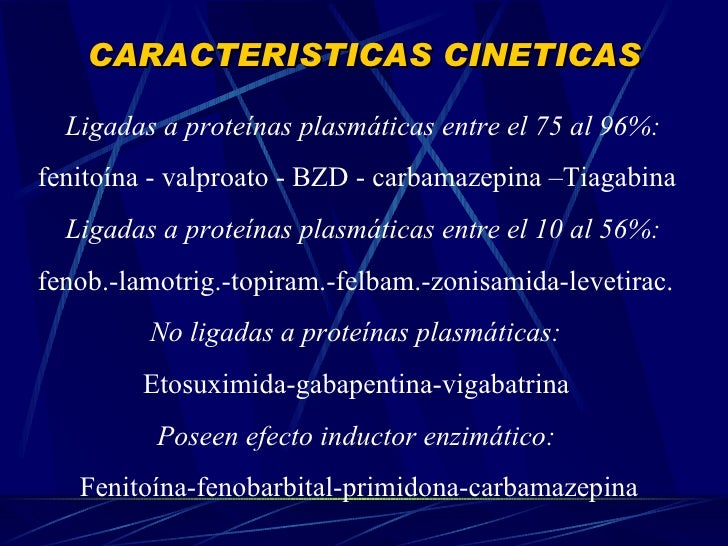 CARACTERISTICAS CINETICAS

Ligadas a proteínas plasmáticas entre el 75 al 96%:

fenitoína - valproato - BZD - carbamazepina –Tiagabina

Ligadas a proteínas plasmáticas entre el 10 al 56%:

fenob.-lamotrig.-topiram.-felbam.-zonisamida-levetirac.

No ligadas a proteínas plasmáticas:

Etosuximida-gabapentina-vigabatrina

Poseen efecto inductor enzimático:

Fenitoína-fenobarbital-primidona-carbamazepina